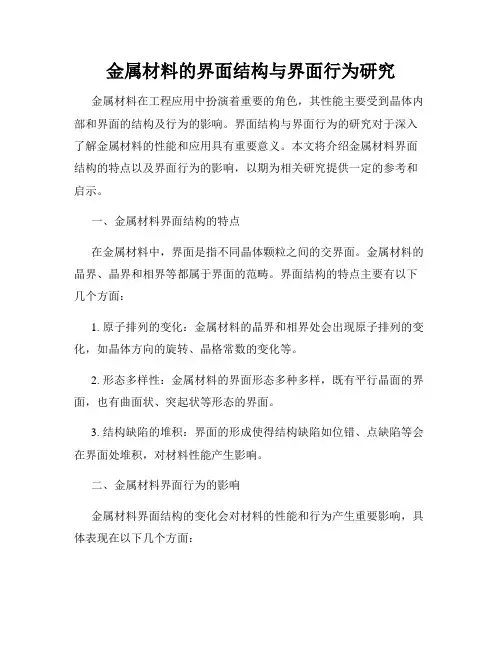 金属材料的界面结构与界面行为研究

金属材料在工程应用中扮演着重要的角色，其性能主要受到晶体内部和界面的结构及行为的影响。界面结构与界面行为的研究对于深入了解金属材料的性能和应用具有重要意义。本文将介绍金属材料界面结构的特点以及界面行为的影响，以期为相关研究提供一定的参考和启示。

一、金属材料界面结构的特点

在金属材料中，界面是指不同晶体颗粒之间的交界面。金属材料的晶界、晶界和相界等都属于界面的范畴。界面结构的特点主要有以下几个方面：

1. 原子排列的变化：金属材料的晶界和相界处会出现原子排列的变化，如晶体方向的旋转、晶格常数的变化等。

2. 形态多样性：金属材料的界面形态多种多样，既有平行晶面的界面，也有曲面状、突起状等形态的界面。

3. 结构缺陷的堆积：界面的形成使得结构缺陷如位错、点缺陷等会在界面处堆积，对材料性能产生影响。

二、金属材料界面行为的影响

金属材料界面结构的变化会对材料的性能和行为产生重要影响，具体表现在以下几个方面：